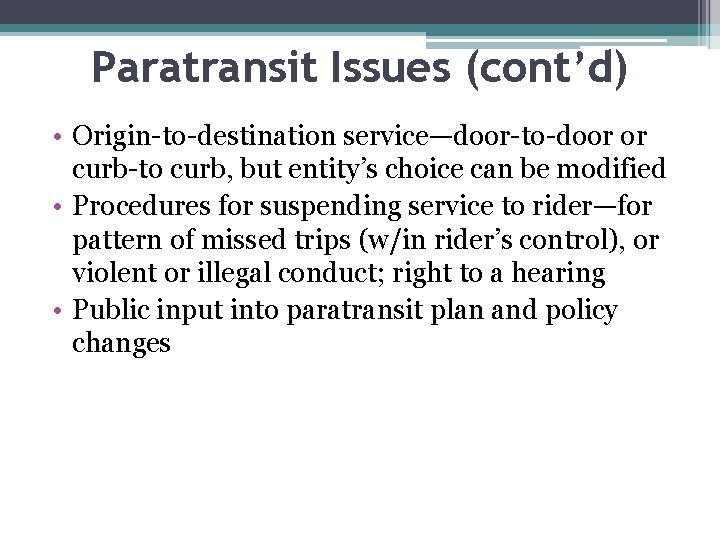 Paratransit Issues (cont’d)

• Origin-to-destination service—door-to-door or curb-to curb, but entity’s choice can be modified
• Procedures for suspending service to rider—for pattern of missed trips (w/in rider’s control), or violent or illegal conduct; right to a hearing
• Public input into paratransit plan and policy changes